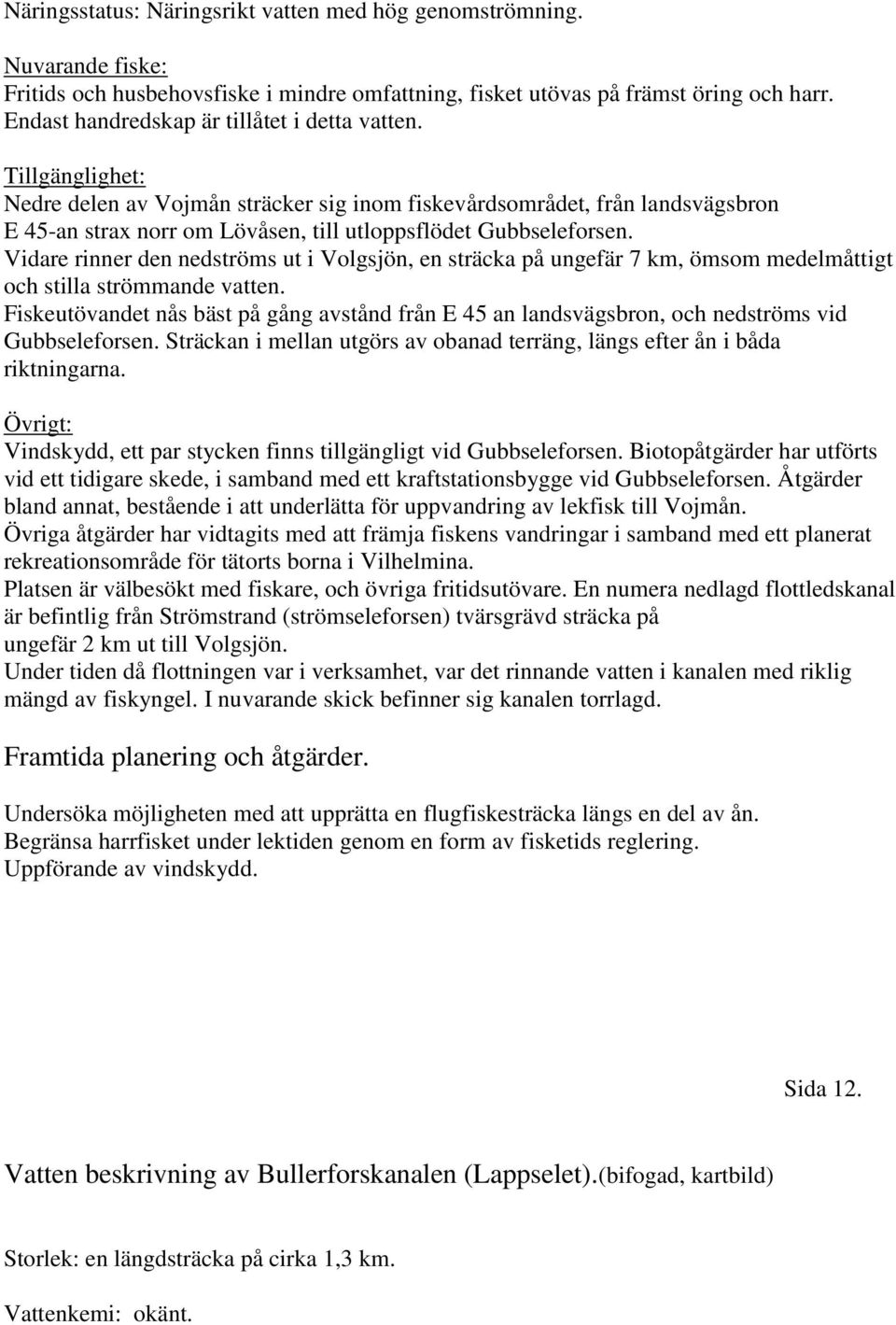 Näringsstatus: Näringsrikt vatten med hög genomströmning.

Nuvarande fiske:
Fritids och husbehovsfiske i mindre omfattning, fisket utövas på främst öring och harr. Endast handredskap är tillåtet i detta vatten.

Tillgänglighet:
Nedre delen av Vojmån sträcker sig inom fiskevårdsområdet, från landsvägsbron E 45-an strax norr om Lövåsen, till utloppsflödet Gubbseleforsen.
Vidare rinner den nedströms ut i Volgsjön, en sträcka på ungefär 7 km, ömsom medelmåttigt och stilla strömmande vatten.
Fiskeutövandet nås bäst på gång avstånd från E 45 an landsvägsbron, och nedströms vid Gubbseleforsen. Sträckan i mellan utgörs av obanad terräng, längs efter ån i båda riktningarna.

Övrigt:
Vindskydd, ett par stycken finns tillgängligt vid Gubbseleforsen. Biotopåtgärder har utförts vid ett tidigare skede, i samband med ett kraftstationsbygge vid Gubbseleforsen. Åtgärder bland annat, bestående i att underlätta för uppvandring av lekfisk till Vojmån.
Övriga åtgärder har vidtagits med att främja fiskens vandringar i samband med ett planerat rekreationsområde för tätorts borna i Vilhelmina.
Platsen är välbesökt med fiskare, och övriga fritidsutövare. En numera nedlagd flottledskanal är befintlig från Strömstrand (strömseleforsen) tvärsgrävd sträcka på ungefär 2 km ut till Volgsjön.
Under tiden då flottningen var i verksamhet, var det rinnande vatten i kanalen med riklig mängd av fiskyngel. I nuvarande skick befinner sig kanalen torrlagd.

Framtida planering och åtgärder.

Undersöka möjligheten med att upprätta en flugfiskesträcka längs en del av ån.
Begränsa harrfisket under lektiden genom en form av fisketids reglering.
Uppförande av vindskydd.

Sida 12.

Vatten beskrivning av Bullerforskanalen (Lappselet).(bifogad, kartbild)

Storlek: en längdsträcka på cirka 1,3 km.

Vattenkemi: okänt.